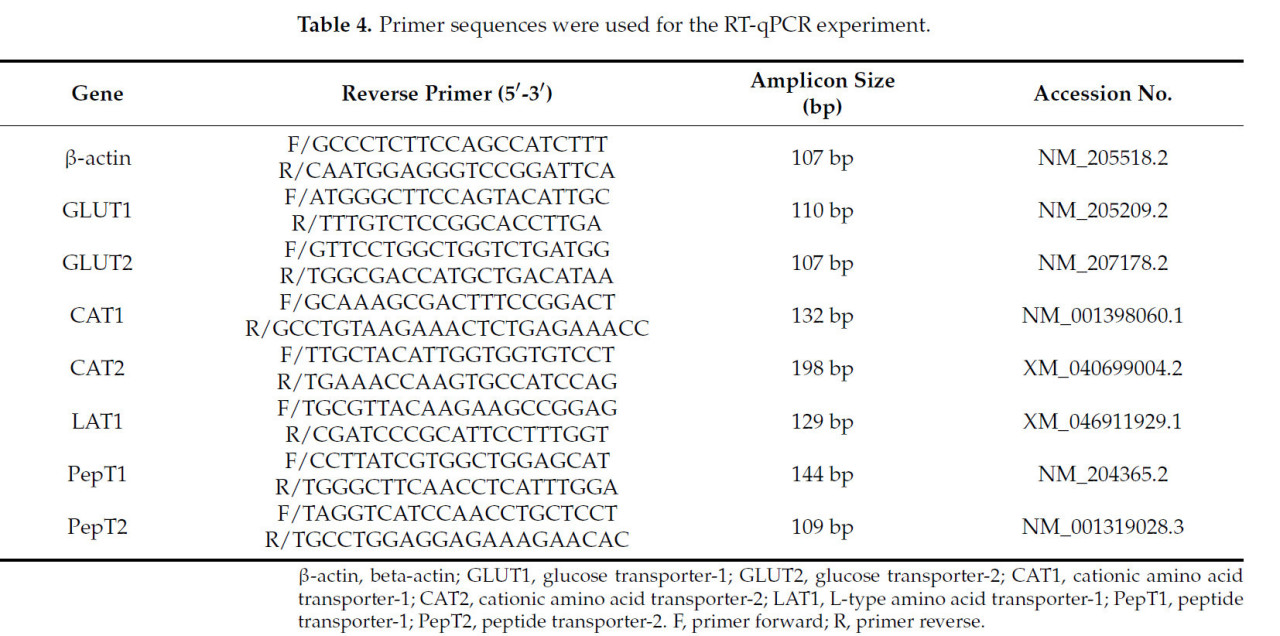 **Table 4.** Primer sequences were used for the RT-qPCR experiment.

| Gene | Reverse Primer (5′-3′) | Amplicon Size (bp) | Accession No. |
|---|---|---|---|
| β-actin | F/GCCCTCTTCCAGCCATCTTT R/CAATGGAGGGTCCGGATTCA | 107 bp | NM_205518.2 |
| GLUT1 | F/ATGGGCTTCCAGTACATTGC R/TTTGTCTCCGGCACCTTGA | 110 bp | NM_205209.2 |
| GLUT2 | F/GTTCCTGGCTGGTCTGATGG R/TGGCGACCATGCTGACATAA | 107 bp | NM_207178.2 |
| CAT1 | F/GCAAAGCGACTTTCCGGACT R/GCCTGTAAGAAACTCTGAGAAACC | 132 bp | NM_001398060.1 |
| CAT2 | F/TTGCTACATTGGTGGTGTCCT R/TGAAACCAAGTGCCATCCAG | 198 bp | XM_040699004.2 |
| LAT1 | F/TGCGTTACAAGAAGCCGGAG R/CGATCCCGCATTCCTTTGGT | 129 bp | XM_046911929.1 |
| PepT1 | F/CCTTATCGTGGCTGGAGCAT R/TGGGCTTCAACCTCATTTGGA | 144 bp | NM_204365.2 |
| PepT2 | F/TAGGTCATCCAACCTGCTCCT R/TGCCTGGAGGAGAAAGAACAC | 109 bp | NM_001319028.3 |

β-actin, beta-actin; GLUT1, glucose transporter-1; GLUT2, glucose transporter-2; CAT1, cationic amino acid transporter-1; CAT2, cationic amino acid transporter-2; LAT1, L-type amino acid transporter-1; PepT1, peptide transporter-1; PepT2, peptide transporter-2. F, primer forward; R, primer reverse.